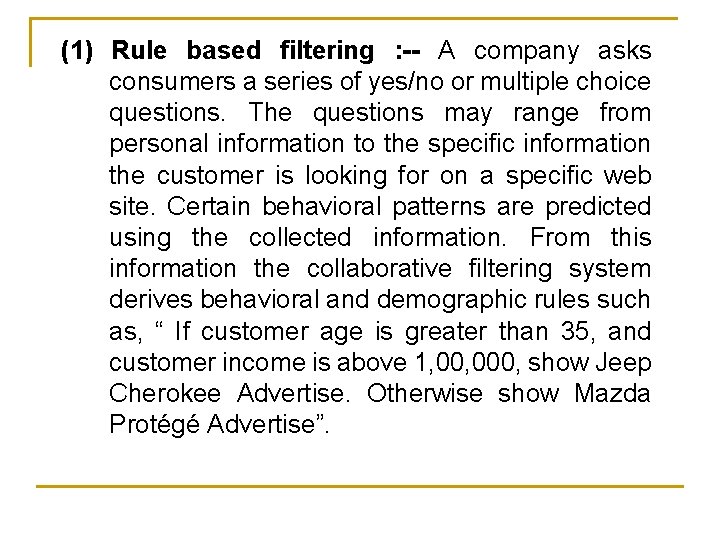 (1) Rule based filtering :-- A company asks consumers a series of yes/no or multiple choice questions. The questions may range from personal information to the specific information the customer is looking for on a specific web site. Certain behavioral patterns are predicted using the collected information. From this information the collaborative filtering system derives behavioral and demographic rules such as, “ If customer age is greater than 35, and customer income is above 1,00,000, show Jeep Cherokee Advertise. Otherwise show Mazda Protégé Advertise”.